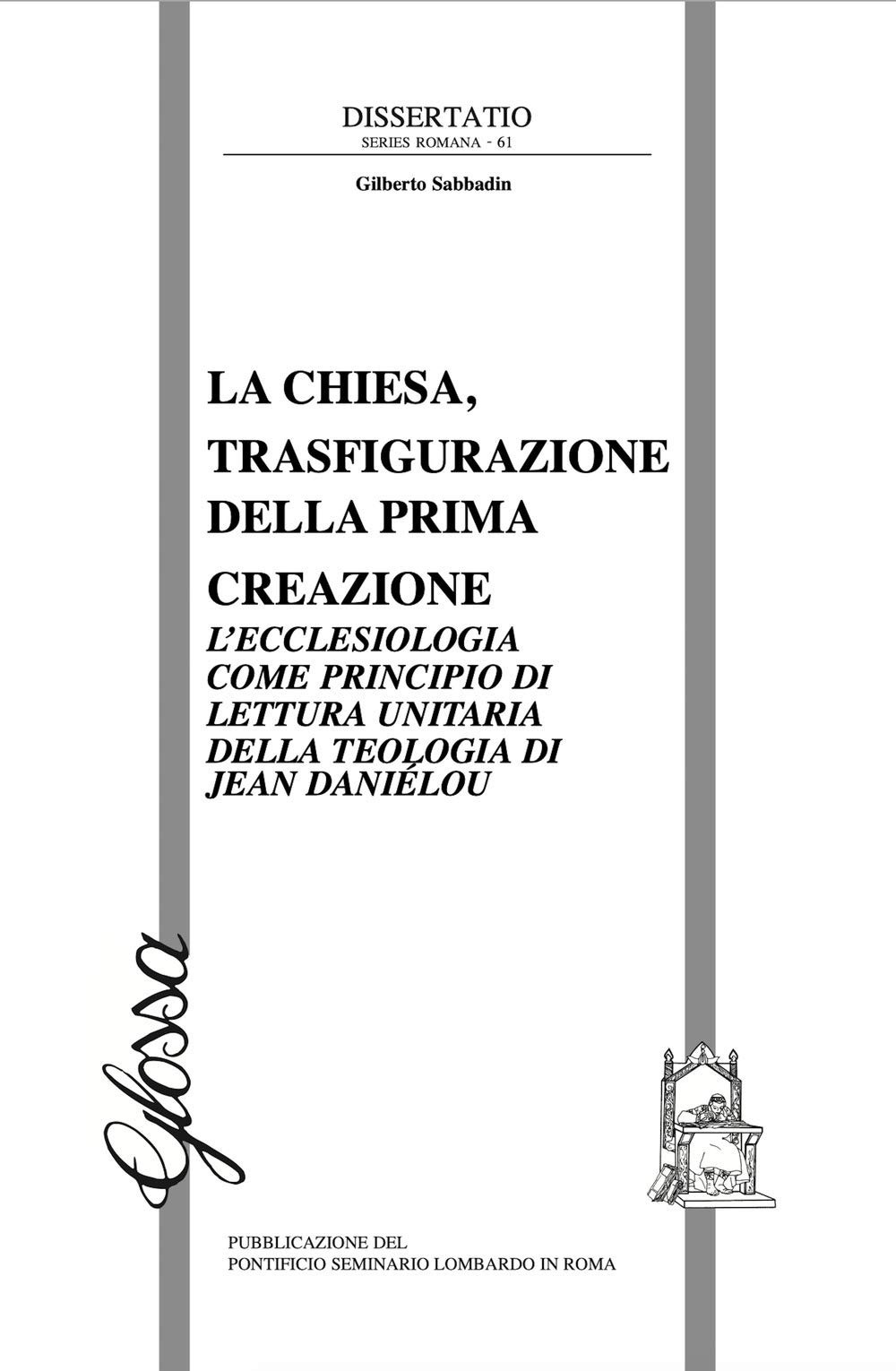 DISSERTATIO
SERIES ROMANA - 61

Gilberto Sabbadin

LA CHIESA, TRASFIGURAZIONE DELLA PRIMA CREAZIONE
L'ECCLESIOLOGIA COME PRINCIPIO DI LETTURA UNITARIA DELLA TEOLOGIA DI JEAN DANIÉLOU

Glossa

PUBBLICAZIONE DEL
PONTIFICIO SEMINARIO LOMBARDO IN ROMA